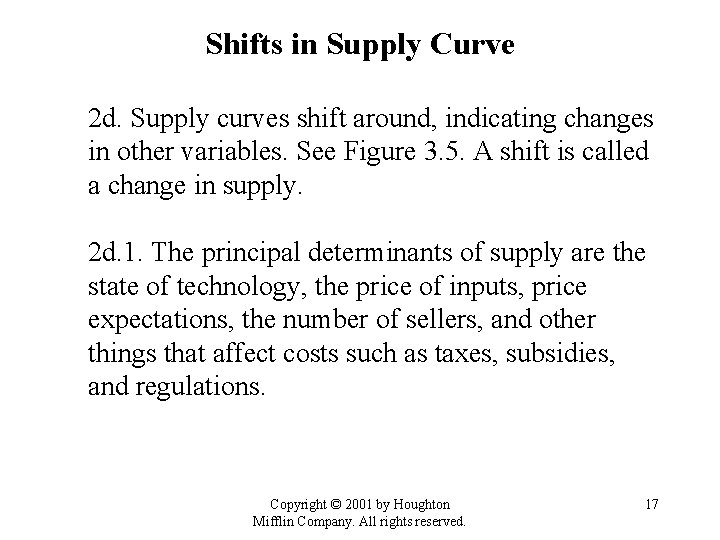 Shifts in Supply Curve

2d. Supply curves shift around, indicating changes in other variables. See Figure 3.5. A shift is called a change in supply.

2d.1. The principal determinants of supply are the state of technology, the price of inputs, price expectations, the number of sellers, and other things that affect costs such as taxes, subsidies, and regulations.

Copyright © 2001 by Houghton Mifflin Company. All rights reserved.

17